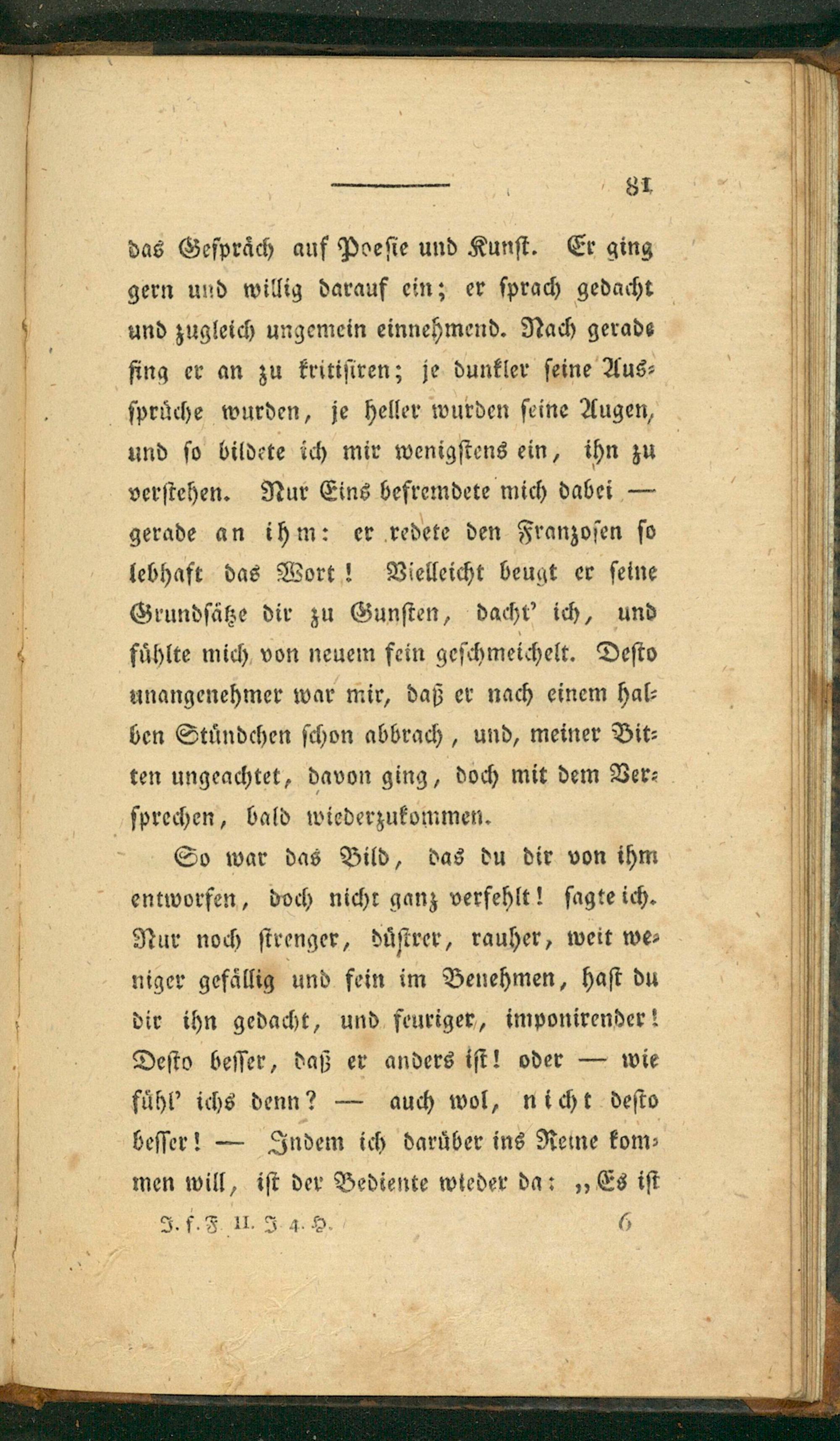 81

das Gespräch auf Poesie und Kunst. Er ging gern und willig darauf ein; er sprach gedacht und zugleich ungemein einnehmend. Nach gerade fing er an zu kritisiren; je dunkler seine Aussprüche wurden, je heller wurden seine Augen, und so bildete ich mir wenigstens ein, ihn zu verstehen. Nur Eins befremdete mich dabei — gerade an ihm: er redete den Franzosen so lebhaft das Wort! Vielleicht beugt er seine Grundsätze dir zu Gunsten, dacht' ich, und fühlte mich von neuem fein geschmeichelt. Desto unangenehmer war mir, daß er nach einem halben Stündchen schon abbrach, und, meiner Bitten ungeachtet, davon ging, doch mit dem Versprechen, bald wiederzukommen.

So war das Bild, das du dir von ihm entworfen, doch nicht ganz verfehlt! sagte ich. Nur noch strenger, düstrer, rauher, weit weniger gefällig und fein im Benehmen, hast du dir ihn gedacht, und feuriger, imponirender! Desto besser, daß er anders ist! oder — wie fühl' ichs denn? — auch wol, nicht desto besser! — Indem ich darüber ins Reine kommen will, ist der Bediente wieder da: „Es ist

J. f. F. II. J. 4. H. 6